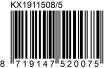 KX1911508/5

8 719147 520075